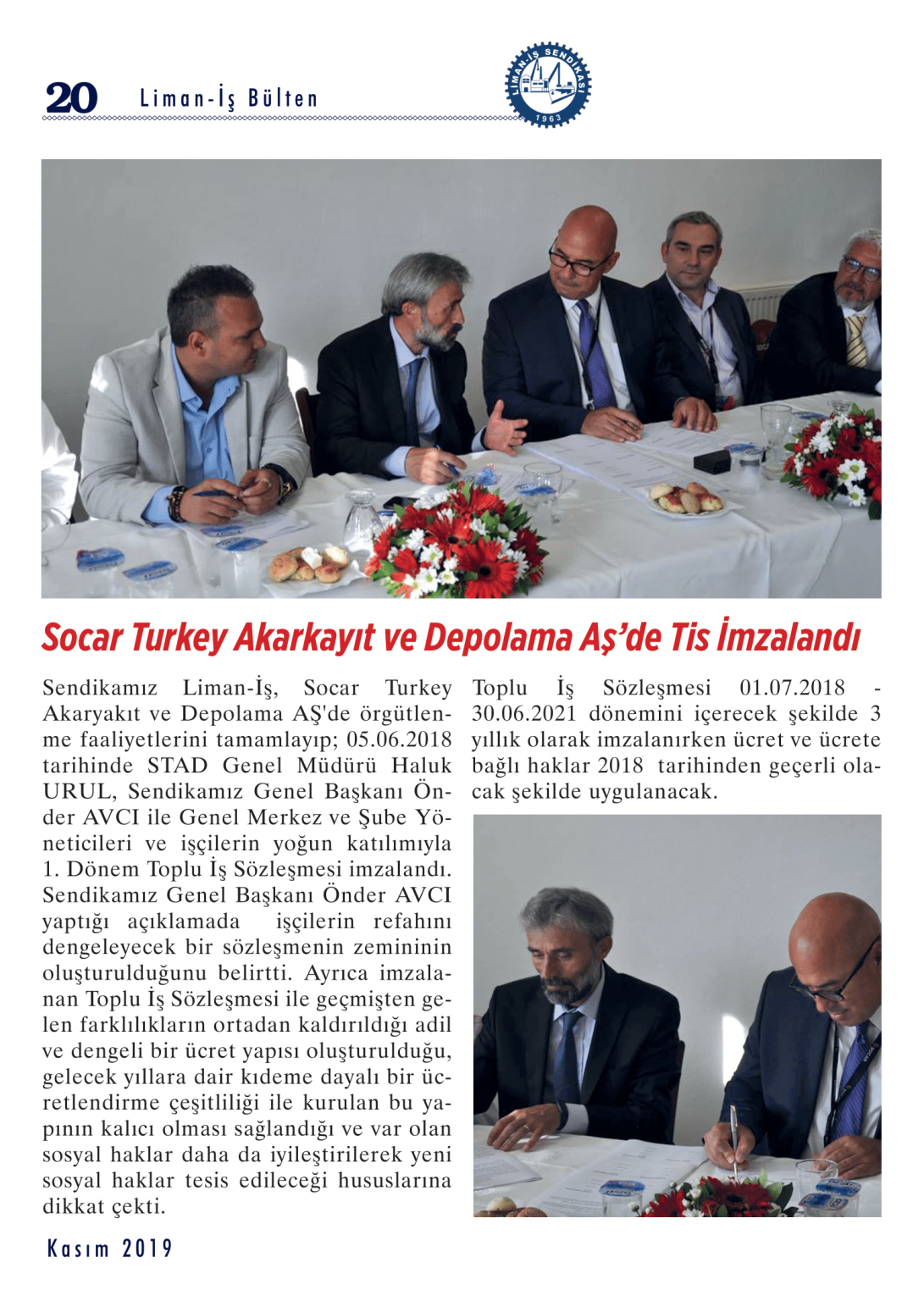 20 Liman-İş Bülten

LİMAN-İŞ SENDİKASI 1963

Socar Turkey Akarkayıt ve Depolama Aş'de Tis İmzalandı

Sendikamız Liman-İş, Socar Turkey Akaryakıt ve Depolama AŞ'de örgütlenme faaliyetlerini tamamlayıp; 05.06.2018 tarihinde STAD Genel Müdürü Haluk URUL, Sendikamız Genel Başkanı Önder AVCI ile Genel Merkez ve Şube Yöneticileri ve işçilerin yoğun katılımıyla 1. Dönem Toplu İş Sözleşmesi imzalandı. Sendikamız Genel Başkanı Önder AVCI yaptığı açıklamada işçilerin refahını dengeleyecek bir sözleşmenin zemininin oluşturulduğunu belirtti. Ayrıca imzalanan Toplu İş Sözleşmesi ile geçmişten gelen farklılıkların ortadan kaldırıldığı adil ve dengeli bir ücret yapısı oluşturulduğu, gelecek yıllara dair kıdeme dayalı bir ücretlendirme çeşitliliği ile kurulan bu yapının kalıcı olması sağlandığı ve var olan sosyal haklar daha da iyileştirilerek yeni sosyal haklar tesis edileceği hususlarına dikkat çekti.

Toplu İş Sözleşmesi 01.07.2018 - 30.06.2021 dönemini içerecek şekilde 3 yıllık olarak imzalanırken ücret ve ücrete bağlı haklar 2018 tarihinden geçerli olacak şekilde uygulanacak.

Kasım 2019